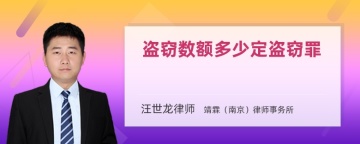 盗窃数额多少定盗窃罪

汪世龙律师 靖霖（南京）律师事务所